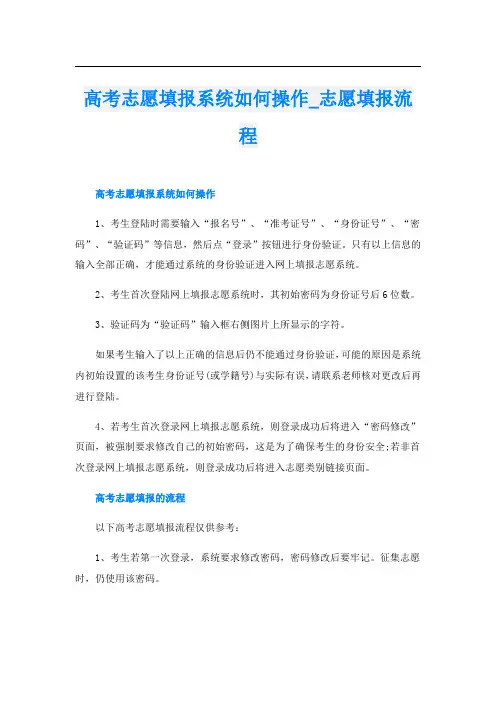 高考志愿填报系统如何操作_志愿填报流程

高考志愿填报系统如何操作

1、考生登陆时需要输入“报名号”、“准考证号”、“身份证号”、“密码”、“验证码”等信息，然后点“登录”按钮进行身份验证。只有以上信息的输入全部正确，才能通过系统的身份验证进入网上填报志愿系统。

2、考生首次登陆网上填报志愿系统时，其初始密码为身份证号后6位数。

3、验证码为“验证码”输入框右侧图片上所显示的字符。

如果考生输入了以上正确的信息后仍不能通过身份验证,可能的原因是系统内初始设置的该考生身份证号(或学籍号)与实际有误,请联系老师核对更改后再进行登陆。

4、若考生首次登录网上填报志愿系统，则登录成功后将进入“密码修改”页面，被强制要求修改自己的初始密码，这是为了确保考生的身份安全;若非首次登录网上填报志愿系统，则登录成功后将进入志愿类别链接页面。

高考志愿填报的流程

以下高考志愿填报流程仅供参考：

1、考生若第一次登录，系统要求修改密码，密码修改后要牢记。征集志愿时，仍使用该密码。